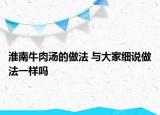 淮南牛肉汤的做法 与大家细说做法一样吗